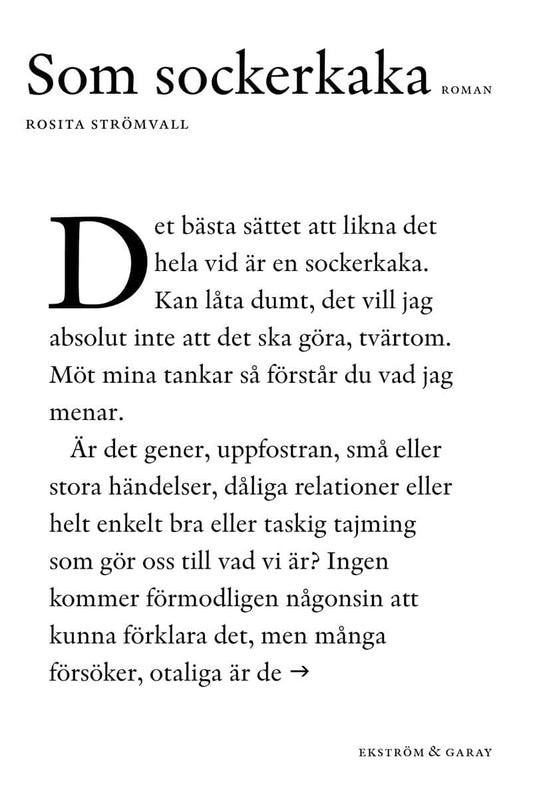 Som sockerkaka ROMAN

ROSITA STRÖMVALL

Det bästa sättet att likna det hela vid är en sockerkaka. Kan låta dumt, det vill jag absolut inte att det ska göra, tvärtom. Möt mina tankar så förstår du vad jag menar.

Är det gener, uppfostran, små eller stora händelser, dåliga relationer eller helt enkelt bra eller taskig tajming som gör oss till vad vi är? Ingen kommer förmodligen någonsin att kunna förklara det, men många försöker, otaliga är de →

EKSTRÖM & GARAY